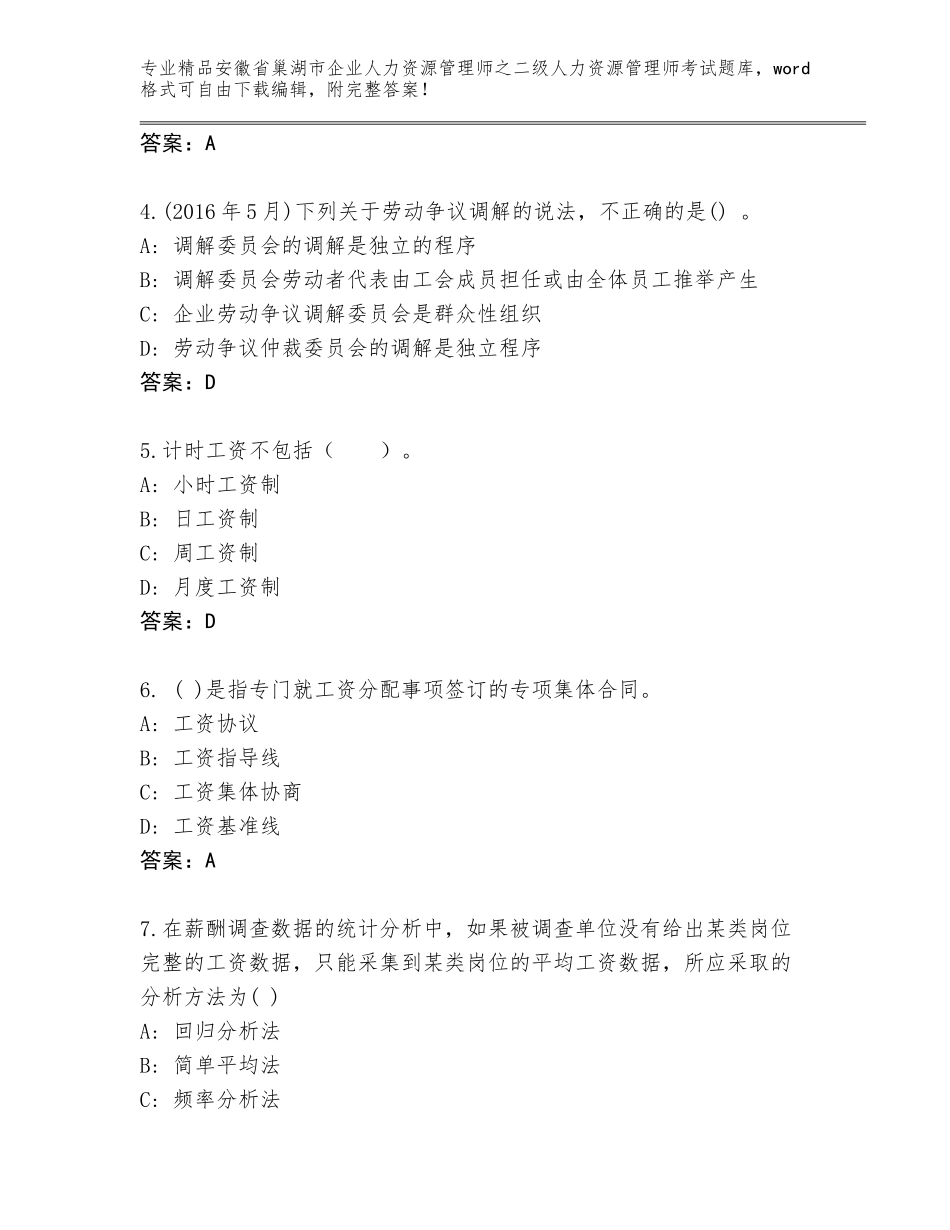 专业精品安徽省巢湖市企业人力资源管理师之二级人力资源管理师考试题库，word格式可自由下载编辑，附完整答案！

答案：A

4.(2016年5月)下列关于劳动争议调解的说法，不正确的是() 。
A: 调解委员会的调解是独立的程序
B: 调解委员会劳动者代表由工会成员担任或由全体员工推举产生
C: 企业劳动争议调解委员会是群众性组织
D: 劳动争议仲裁委员会的调解是独立程序
答案：D

5.计时工资不包括（　　）。
A: 小时工资制
B: 日工资制
C: 周工资制
D: 月度工资制
答案：D

6. ( )是指专门就工资分配事项签订的专项集体合同。
A: 工资协议
B: 工资指导线
C: 工资集体协商
D: 工资基准线
答案：A

7.在薪酬调查数据的统计分析中，如果被调查单位没有给出某类岗位完整的工资数据，只能采集到某类岗位的平均工资数据，所应采取的分析方法为( )
A: 回归分析法
B: 简单平均法
C: 频率分析法